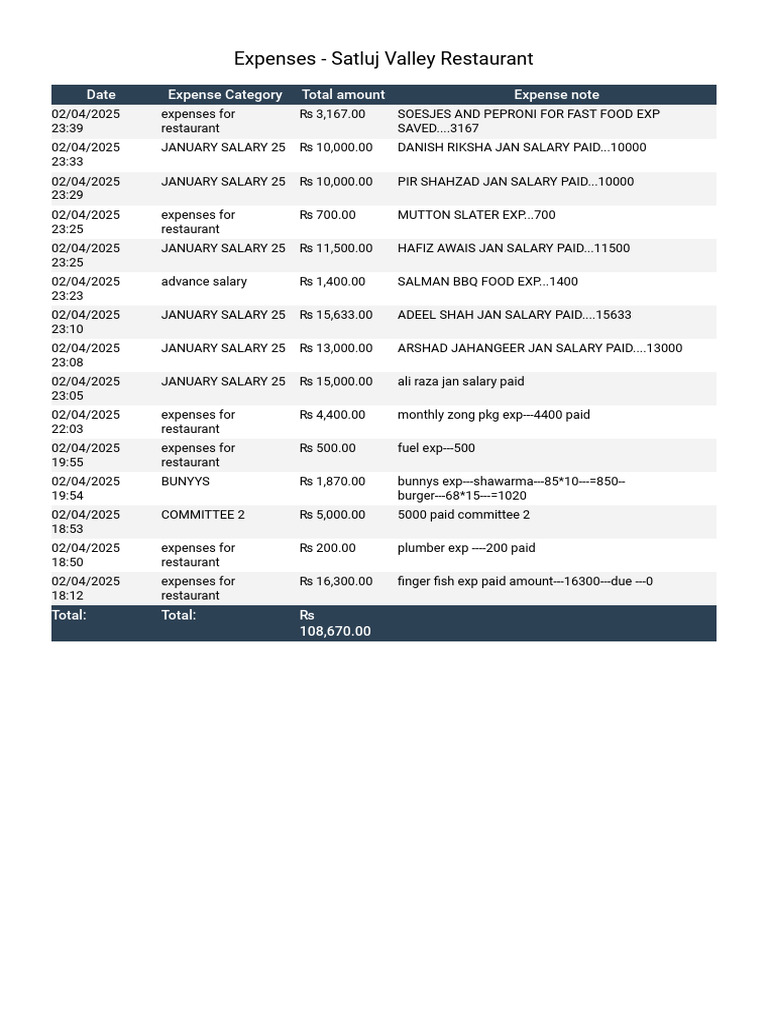 Expenses - Satluj Valley Restaurant

| Date | Expense Category | Total amount | Expense note |
|---|---|---|---|
| 02/04/2025 23:39 | expenses for restaurant | Rs 3,167.00 | SOESJES AND PEPRONI FOR FAST FOOD EXP SAVED....3167 |
| 02/04/2025 23:33 | JANUARY SALARY 25 | Rs 10,000.00 | DANISH RIKSHA JAN SALARY PAID...10000 |
| 02/04/2025 23:29 | JANUARY SALARY 25 | Rs 10,000.00 | PIR SHAHZAD JAN SALARY PAID...10000 |
| 02/04/2025 23:25 | expenses for restaurant | Rs 700.00 | MUTTON SLATER EXP...700 |
| 02/04/2025 23:25 | JANUARY SALARY 25 | Rs 11,500.00 | HAFIZ AWAIS JAN SALARY PAID...11500 |
| 02/04/2025 23:23 | advance salary | Rs 1,400.00 | SALMAN BBQ FOOD EXP...1400 |
| 02/04/2025 23:10 | JANUARY SALARY 25 | Rs 15,633.00 | ADEEL SHAH JAN SALARY PAID....15633 |
| 02/04/2025 23:08 | JANUARY SALARY 25 | Rs 13,000.00 | ARSHAD JAHANGEER JAN SALARY PAID....13000 |
| 02/04/2025 23:05 | JANUARY SALARY 25 | Rs 15,000.00 | ali raza jan salary paid |
| 02/04/2025 22:03 | expenses for restaurant | Rs 4,400.00 | monthly zong pkg exp---4400 paid |
| 02/04/2025 19:55 | expenses for restaurant | Rs 500.00 | fuel exp---500 |
| 02/04/2025 19:54 | BUNYYS | Rs 1,870.00 | bunnys exp---shawarma---85*10---=850--burger---68*15---=1020 |
| 02/04/2025 18:53 | COMMITTEE 2 | Rs 5,000.00 | 5000 paid committee 2 |
| 02/04/2025 18:50 | expenses for restaurant | Rs 200.00 | plumber exp ----200 paid |
| 02/04/2025 18:12 | expenses for restaurant | Rs 16,300.00 | finger fish exp paid amount---16300---due ---0 |
| Total: | Total: | Rs 108,670.00 | |